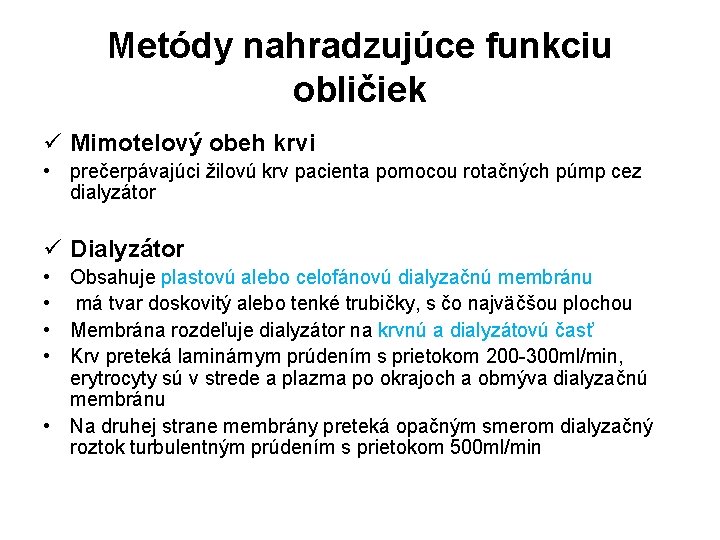 Metódy nahradzujúce funkciu obličiek

✓ Mimotelový obeh krvi
• prečerpávajúci žilovú krv pacienta pomocou rotačných púmp cez dialyzátor

✓ Dialyzátor
• Obsahuje plastovú alebo celofánovú dialyzačnú membránu
• má tvar doskovitý alebo tenké trubičky, s čo najväčšou plochou
• Membrána rozdeľuje dialyzátor na krvnú a dialyzátovú časť
• Krv preteká laminárnym prúdením s prietokom 200-300ml/min, erytrocyty sú v strede a plazma po okrajoch a obmýva dialyzačnú membránu
• Na druhej strane membrány preteká opačným smerom dialyzačný roztok turbulentným prúdením s prietokom 500ml/min